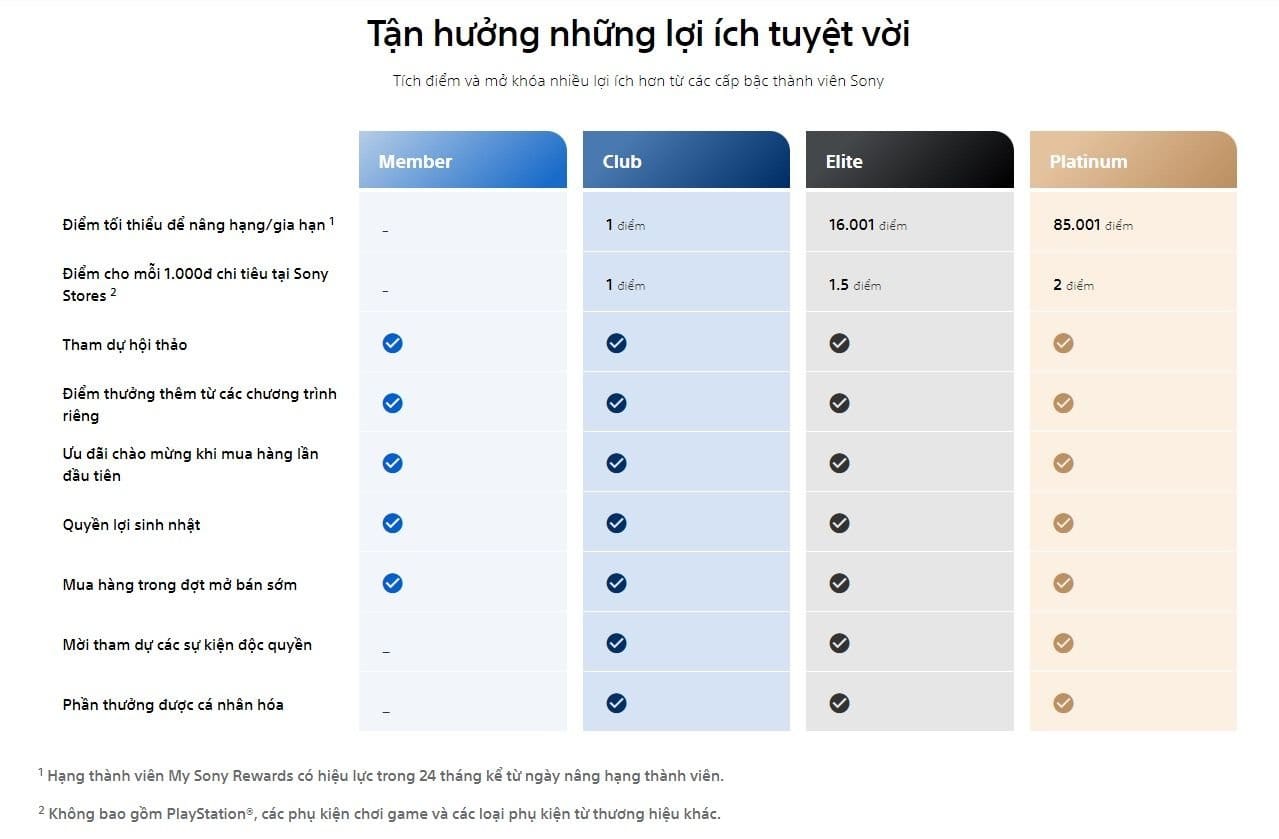 Tận hưởng những lợi ích tuyệt vời

Tích điểm và mở khóa nhiều lợi ích hơn từ các cấp bậc thành viên Sony

| | Member | Club | Elite | Platinum |
|---|---|---|---|---|
| Điểm tối thiểu để nâng hạng/gia hạn $^1$ | _ | 1 điểm | 16.001 điểm | 85.001 điểm |
| Điểm cho mỗi 1.000đ chi tiêu tại Sony Stores $^2$ | _ | 1 điểm | 1.5 điểm | 2 điểm |
| Tham dự hội thảo | ✓ | ✓ | ✓ | ✓ |
| Điểm thưởng thêm từ các chương trình riêng | ✓ | ✓ | ✓ | ✓ |
| Ưu đãi chào mừng khi mua hàng lần đầu tiên | ✓ | ✓ | ✓ | ✓ |
| Quyền lợi sinh nhật | ✓ | ✓ | ✓ | ✓ |
| Mua hàng trong đợt mở bán sớm | ✓ | ✓ | ✓ | ✓ |
| Mời tham dự các sự kiện độc quyền | _ | ✓ | ✓ | ✓ |
| Phần thưởng được cá nhân hóa | _ | ✓ | ✓ | ✓ |

$^1$ Hạng thành viên My Sony Rewards có hiệu lực trong 24 tháng kể từ ngày nâng hạng thành viên.

$^2$ Không bao gồm PlayStation®, các phụ kiện chơi game và các loại phụ kiện từ thương hiệu khác.